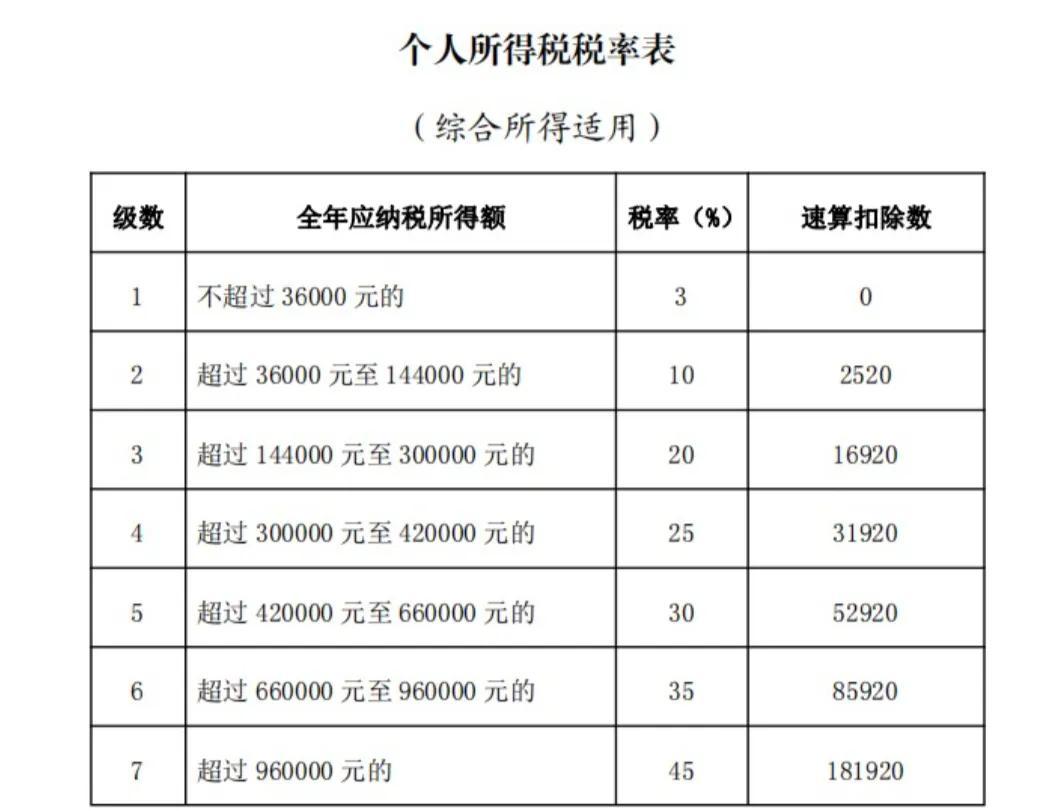 个人所得税税率表

（综合所得适用）

| 级数 | 全年应纳税所得额 | 税率（%） | 速算扣除数 |
|---|---|---|---|
| 1 | 不超过 36000 元的 | 3 | 0 |
| 2 | 超过 36000 元至 144000 元的 | 10 | 2520 |
| 3 | 超过 144000 元至 300000 元的 | 20 | 16920 |
| 4 | 超过 300000 元至 420000 元的 | 25 | 31920 |
| 5 | 超过 420000 元至 660000 元的 | 30 | 52920 |
| 6 | 超过 660000 元至 960000 元的 | 35 | 85920 |
| 7 | 超过 960000 元的 | 45 | 181920 |